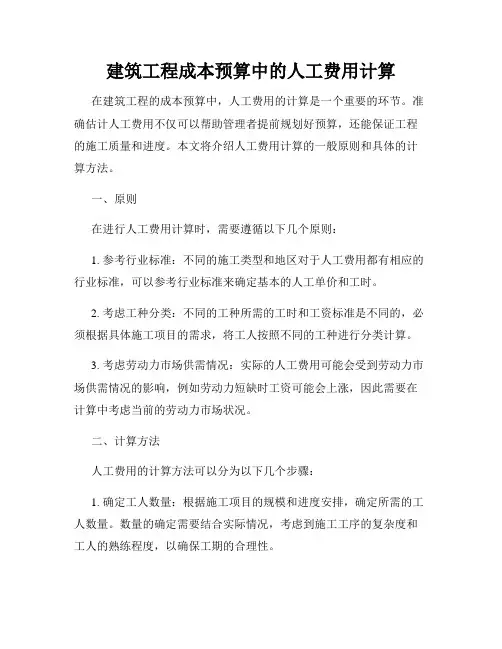 建筑工程成本预算中的人工费用计算

在建筑工程的成本预算中，人工费用的计算是一个重要的环节。准确估计人工费用不仅可以帮助管理者提前规划好预算，还能保证工程的施工质量和进度。本文将介绍人工费用计算的一般原则和具体的计算方法。

一、原则

在进行人工费用计算时，需要遵循以下几个原则：

1. 参考行业标准：不同的施工类型和地区对于人工费用都有相应的行业标准，可以参考行业标准来确定基本的人工单价和工时。

2. 考虑工种分类：不同的工种所需的工时和工资标准是不同的，必须根据具体施工项目的需求，将工人按照不同的工种进行分类计算。

3. 考虑劳动力市场供需情况：实际的人工费用可能会受到劳动力市场供需情况的影响，例如劳动力短缺时工资可能会上涨，因此需要在计算中考虑当前的劳动力市场状况。

二、计算方法

人工费用的计算方法可以分为以下几个步骤：

1. 确定工人数量：根据施工项目的规模和进度安排，确定所需的工人数量。数量的确定需要结合实际情况，考虑到施工工序的复杂度和工人的熟练程度，以确保工期的合理性。